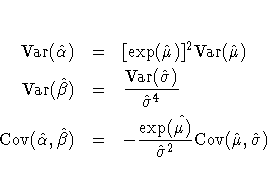 $\mathrm{Var}(\hat{\alpha}) = [\exp(\hat{\mu})]^2 \mathrm{Var}(\hat{\mu})$

$\mathrm{Var}(\hat{\beta}) = \frac{\mathrm{Var}(\hat{\sigma})}{\hat{\sigma}^4}$

$\mathrm{Cov}(\hat{\alpha}, \hat{\beta}) = -\frac{\exp(\hat{\mu})}{\hat{\sigma}^2} \mathrm{Cov}(\hat{\mu}, \hat{\sigma})$